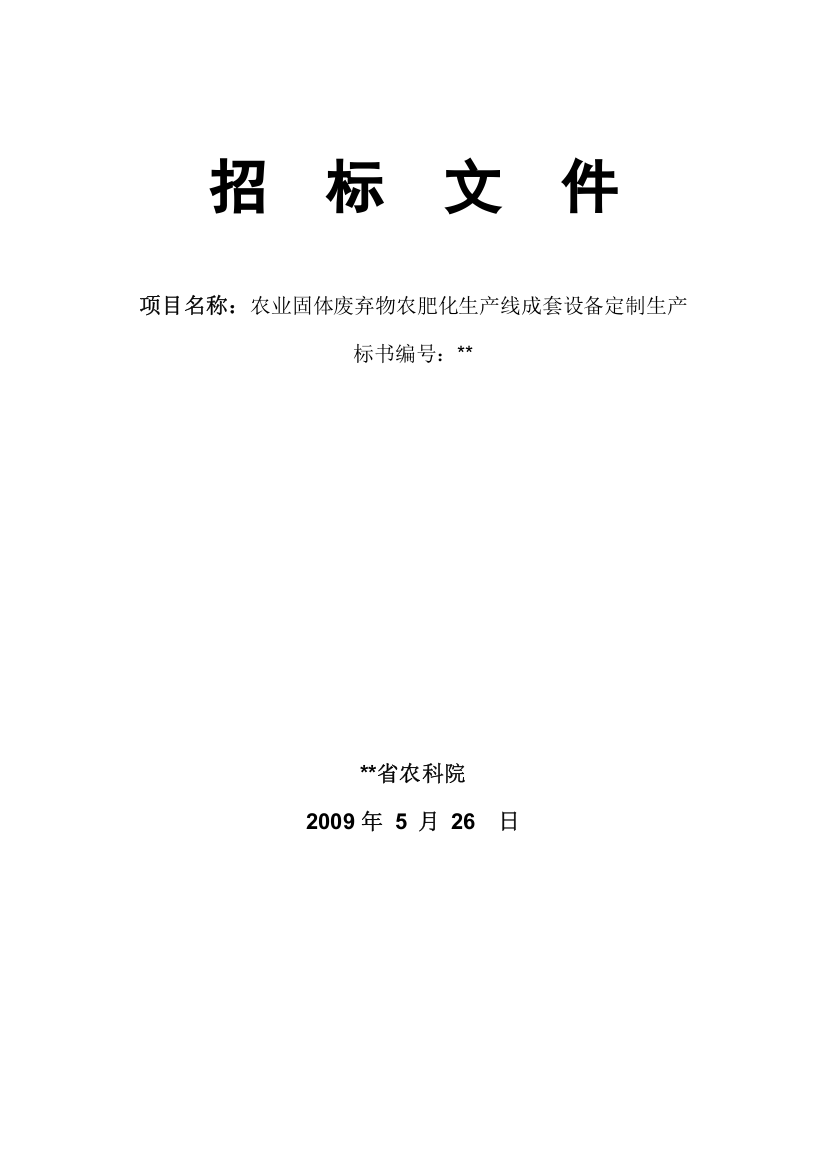 招 标 文 件

项目名称：农业固体废弃物农肥化生产线成套设备定制生产

标书编号：**

**省农科院

2009 年 5 月 26 日